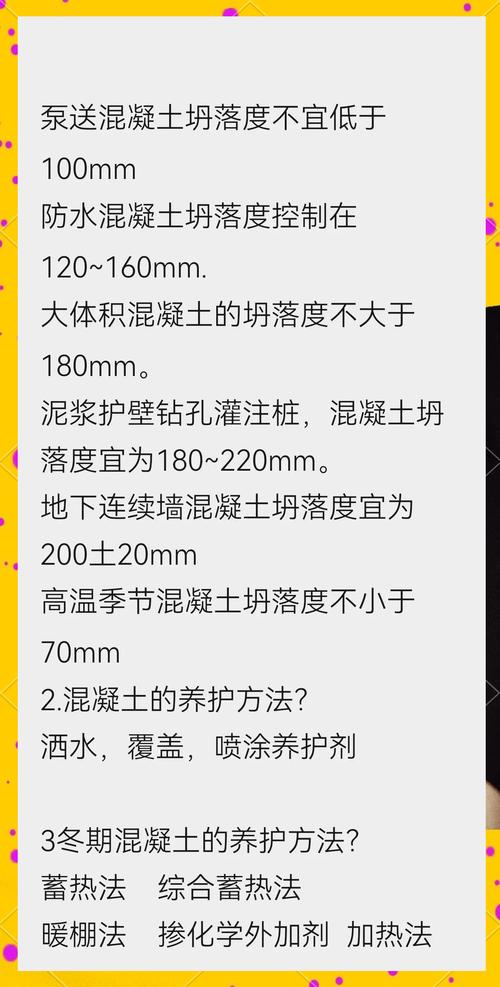 泵送混凝土坍落度不宜低于100mm
防水混凝土坍落度控制在120~160mm.
大体积混凝土的坍落度不大于180mm。
泥浆护壁钻孔灌注桩，混凝土坍落度宜为180~220mm。
地下连续墙混凝土坍落度宜为200土20mm
高温季节混凝土坍落度不小于70mm
2.混凝土的养护方法?
洒水，覆盖，喷涂养护剂

3冬期混凝土的养护方法?
蓄热法　综合蓄热法
暖棚法　掺化学外加剂　加热法